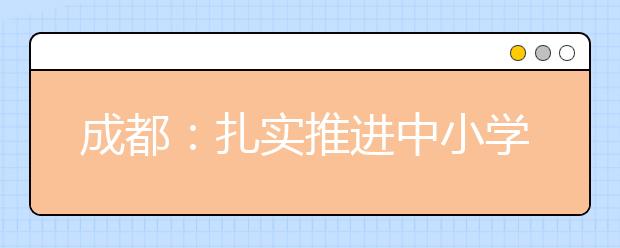 成都：扎实推进中小学